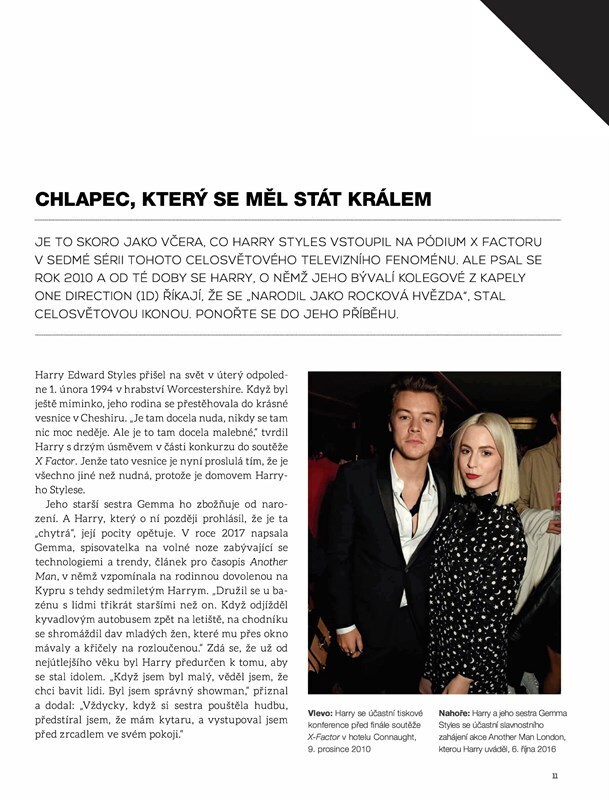 CHLAPEC, KTERÝ SE MĚL STÁT KRÁLEM

JE TO SKORO JAKO VČERA, CO HARRY STYLES VSTOUPIL NA PÓDIUM X FACTORU V SEDMÉ SÉRII TOHOTO CELOSVĚTOVÉHO TELEVIZNÍHO FENOMÉNU. ALE PSAL SE ROK 2010 A OD TÉ DOBY SE HARRY, O NĚMŽ JEHO BÝVALÍ KOLEGOVÉ Z KAPELY ONE DIRECTION (1D) ŘÍKAJÍ, ŽE SE „NARODIL JAKO ROCKOVÁ HVĚZDA", STAL CELOSVĚTOVOU IKONOU. PONOŘTE SE DO JEHO PŘÍBĚHU.

Harry Edward Styles přišel na svět v úterý odpoledne 1. února 1994 v hrabství Worcestershire. Když byl ještě miminko, jeho rodina se přestěhovala do krásné vesnice v Cheshiru. „Je tam docela nuda, nikdy se tam nic moc neděje. Ale je to tam docela malebné," tvrdil Harry s drzým úsměvem v části konkurzu do soutěže X Factor. Jenže tato vesnice je nyní proslulá tím, že je všechno jiné než nudná, protože je domovem Harryho Stylese.

Jeho starší sestra Gemma ho zbožňuje od narození. A Harry, který o ní později prohlásil, že je ta „chytrá", její pocity opětuje. V roce 2017 napsala Gemma, spisovatelka na volné noze zabývající se technologiemi a trendy, článek pro časopis Another Man, v němž vzpomínala na rodinnou dovolenou na Kypru s tehdy sedmiletým Harrym. „Družil se u bazénu s lidmi třikrát staršími než on. Když odjížděl kyvadlovým autobusem zpět na letiště, na chodníku se shromáždil dav mladých žen, které mu přes okno mávaly a křičely na rozloučenou." Zdá se, že už od nejútlejšího věku byl Harry předurčen k tomu, aby se stal idolem. „Když jsem byl malý, věděl jsem, že chci bavit lidi. Byl jsem správný showman," přiznal a dodal: „Vždycky, když si sestra pouštěla hudbu, předstíral jsem, že mám kytaru, a vystupoval jsem před zrcadlem ve svém pokoji."

Vlevo: Harry se účastní tiskové konference před finále soutěže X-Factor v hotelu Connaught, 9. prosince 2010

Nahoře: Harry a jeho sestra Gemma Styles se účastní slavnostního zahájení akce Another Man London, kterou Harry uváděl, 6. října 2016

11